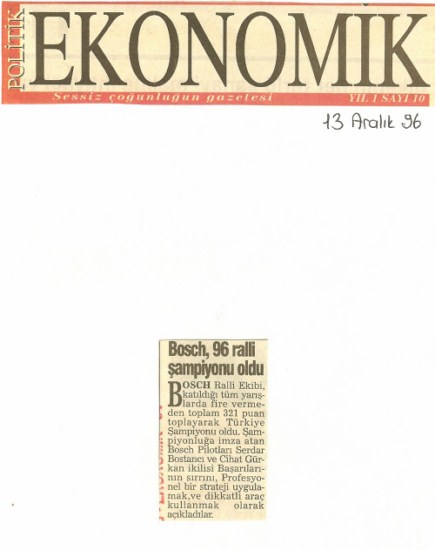 POLİTİK

EKONOMİK

Sessiz çoğunluğun gazetesi

YIL 1 SAYI 10

13 Aralık 96

Bosch, 96 ralli şampiyonu oldu

BOSCH Ralli Ekibi, katıldığı tüm yarışlarda fire vermeden toplam 321 puan toplayarak Türkiye Şampiyonu oldu. Şampiyonluğa imza atan Bosch Pilotları Serdar Bostancı ve Cihat Gürkan ikilisi Başarılarının sırrını, Profesyonel bir strateji uygulamak,ve dikkatli araç kullanmak olarak açıkladılar.